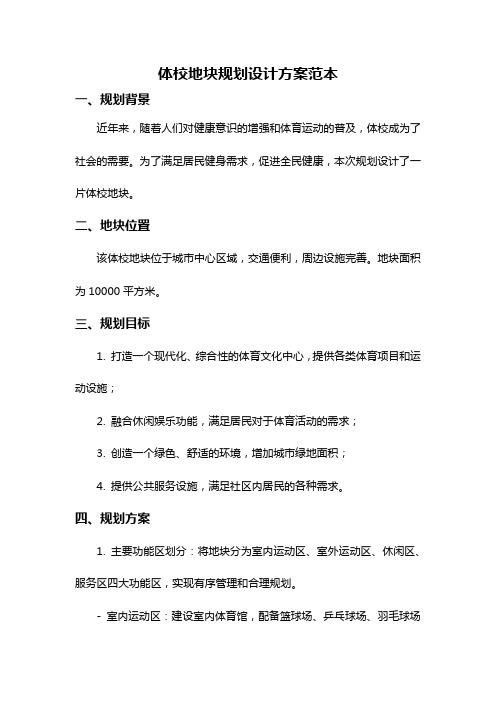 体校地块规划设计方案范本

一、规划背景

近年来，随着人们对健康意识的增强和体育运动的普及，体校成为了社会的需要。为了满足居民健身需求，促进全民健康，本次规划设计了一片体校地块。

二、地块位置

该体校地块位于城市中心区域，交通便利，周边设施完善。地块面积为 10000 平方米。

三、规划目标

1. 打造一个现代化、综合性的体育文化中心，提供各类体育项目和运动设施；

2. 融合休闲娱乐功能，满足居民对于体育活动的需求；

3. 创造一个绿色、舒适的环境，增加城市绿地面积；

4. 提供公共服务设施，满足社区内居民的各种需求。

四、规划方案

1. 主要功能区划分：将地块分为室内运动区、室外运动区、休闲区、服务区四大功能区，实现有序管理和合理规划。

- 室内运动区：建设室内体育馆，配备篮球场、乒乓球场、羽毛球场